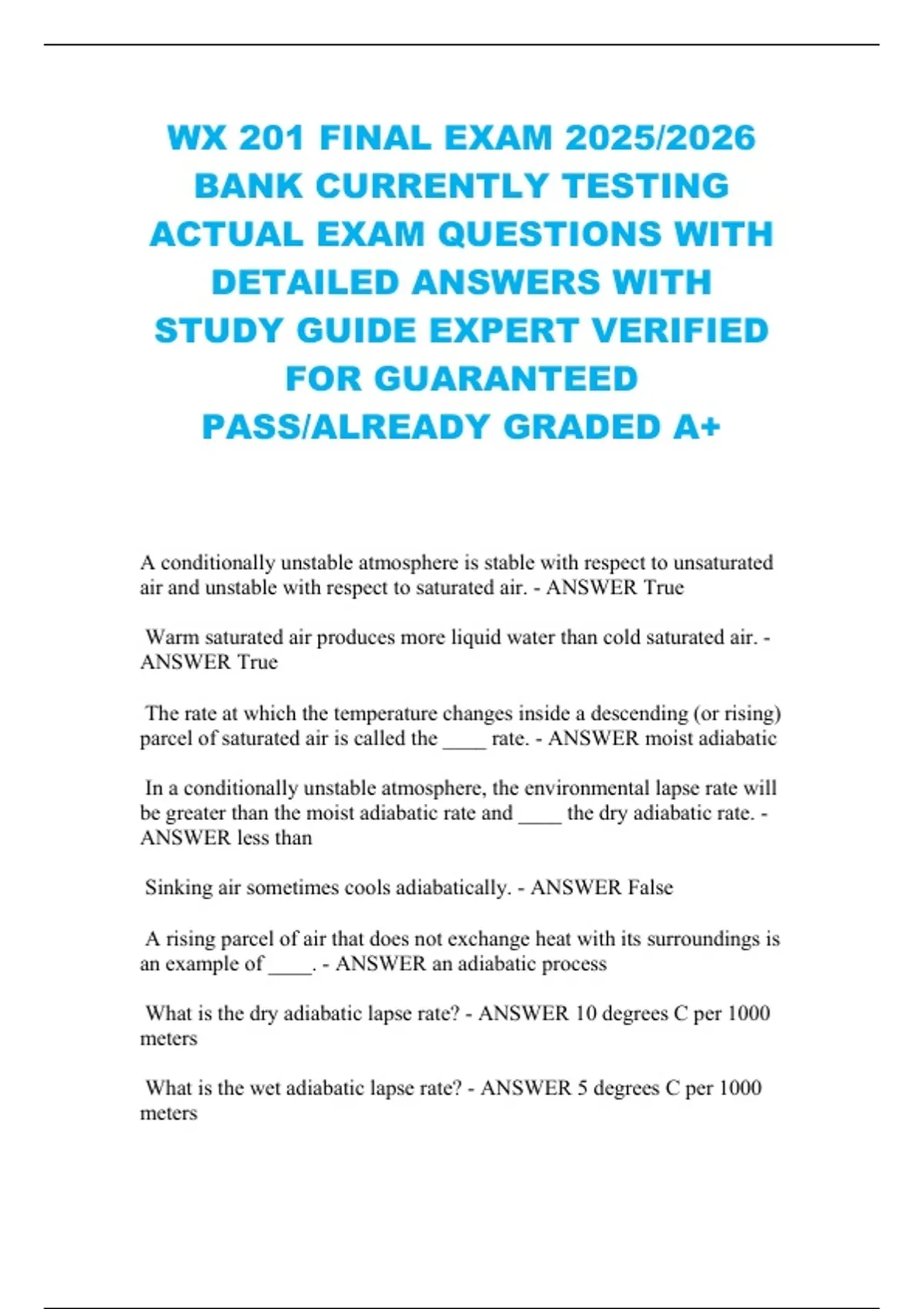 WX 201 FINAL EXAM 2025/2026 BANK CURRENTLY TESTING ACTUAL EXAM QUESTIONS WITH DETAILED ANSWERS WITH STUDY GUIDE EXPERT VERIFIED FOR GUARANTEED PASS/ALREADY GRADED A+

A conditionally unstable atmosphere is stable with respect to unsaturated air and unstable with respect to saturated air. - ANSWER True

Warm saturated air produces more liquid water than cold saturated air. - ANSWER True

The rate at which the temperature changes inside a descending (or rising) parcel of saturated air is called the ____ rate. - ANSWER moist adiabatic

In a conditionally unstable atmosphere, the environmental lapse rate will be greater than the moist adiabatic rate and ____ the dry adiabatic rate. - ANSWER less than

Sinking air sometimes cools adiabatically. - ANSWER False

A rising parcel of air that does not exchange heat with its surroundings is an example of ____. - ANSWER an adiabatic process

What is the dry adiabatic lapse rate? - ANSWER 10 degrees C per 1000 meters

What is the wet adiabatic lapse rate? - ANSWER 5 degrees C per 1000 meters